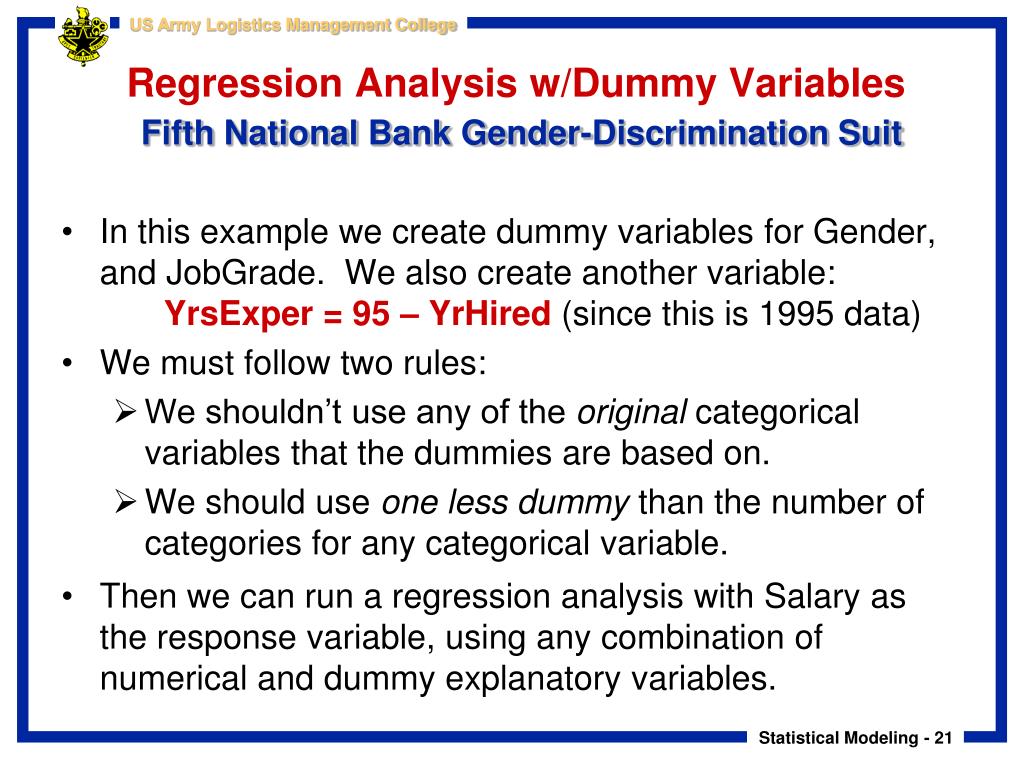 US Army Logistics Management College

Regression Analysis w/Dummy Variables
Fifth National Bank Gender-Discrimination Suit

• In this example we create dummy variables for Gender, and JobGrade. We also create another variable:
YrsExper = 95 – YrHired (since this is 1995 data)

• We must follow two rules:
➢ We shouldn't use any of the original categorical variables that the dummies are based on.
➢ We should use one less dummy than the number of categories for any categorical variable.

• Then we can run a regression analysis with Salary as the response variable, using any combination of numerical and dummy explanatory variables.

Statistical Modeling - 21